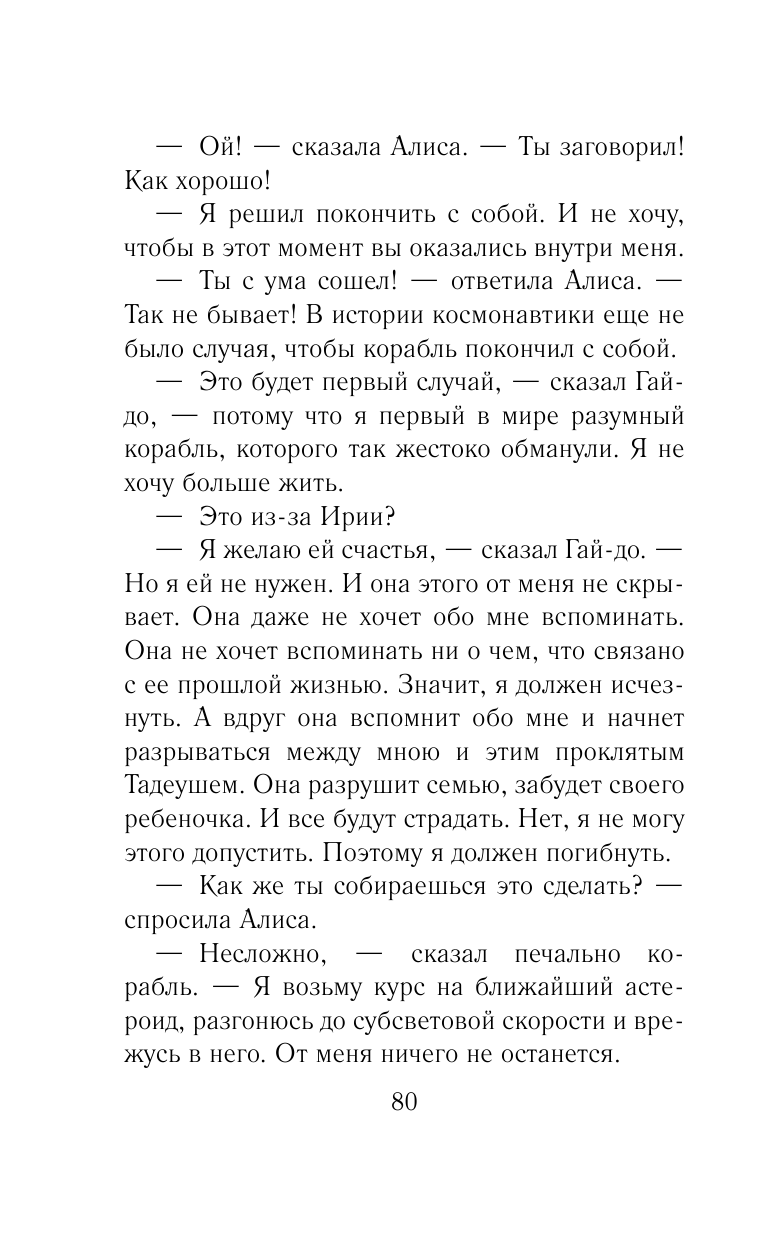 — Ой! — сказала Алиса. — Ты заговорил! Как хорошо!

— Я решил покончить с собой. И не хочу, чтобы в этот момент вы оказались внутри меня.

— Ты с ума сошел! — ответила Алиса. — Так не бывает! В истории космонавтики еще не было случая, чтобы корабль покончил с собой.

— Это будет первый случай, — сказал Гай-до, — потому что я первый в мире разумный корабль, которого так жестоко обманули. Я не хочу больше жить.

— Это из-за Ирии?

— Я желаю ей счастья, — сказал Гай-до. — Но я ей не нужен. И она этого от меня не скрывает. Она даже не хочет обо мне вспоминать. Она не хочет вспоминать ни о чем, что связано с ее прошлой жизнью. Значит, я должен исчезнуть. А вдруг она вспомнит обо мне и начнет разрываться между мною и этим проклятым Тадеушем. Она разрушит семью, забудет своего ребеночка. И все будут страдать. Нет, я не могу этого допустить. Поэтому я должен погибнуть.

— Как же ты собираешься это сделать? — спросила Алиса.

— Несложно, — сказал печально корабль. — Я возьму курс на ближайший астероид, разгонюсь до субсветовой скорости и врежусь в него. От меня ничего не останется.

80